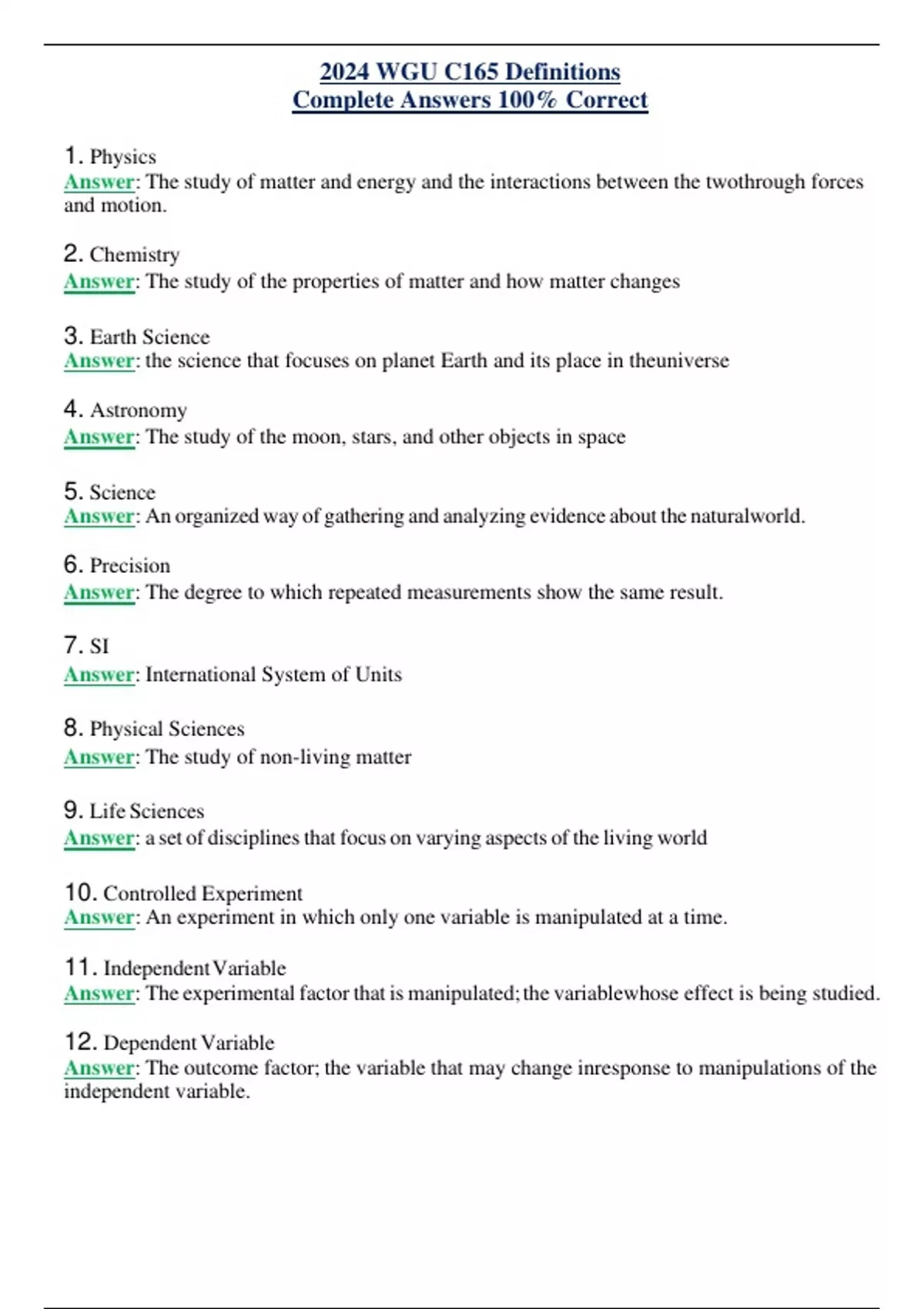 2024 WGU C165 Definitions
Complete Answers 100% Correct

1. Physics
Answer: The study of matter and energy and the interactions between the twothrough forces and motion.

2. Chemistry
Answer: The study of the properties of matter and how matter changes

3. Earth Science
Answer: the science that focuses on planet Earth and its place in theuniverse

4. Astronomy
Answer: The study of the moon, stars, and other objects in space

5. Science
Answer: An organized way of gathering and analyzing evidence about the naturalworld.

6. Precision
Answer: The degree to which repeated measurements show the same result.

7. SI
Answer: International System of Units

8. Physical Sciences
Answer: The study of non-living matter

9. Life Sciences
Answer: a set of disciplines that focus on varying aspects of the living world

10. Controlled Experiment
Answer: An experiment in which only one variable is manipulated at a time.

11. Independent Variable
Answer: The experimental factor that is manipulated; the variablewhose effect is being studied.

12. Dependent Variable
Answer: The outcome factor; the variable that may change inresponse to manipulations of the independent variable.